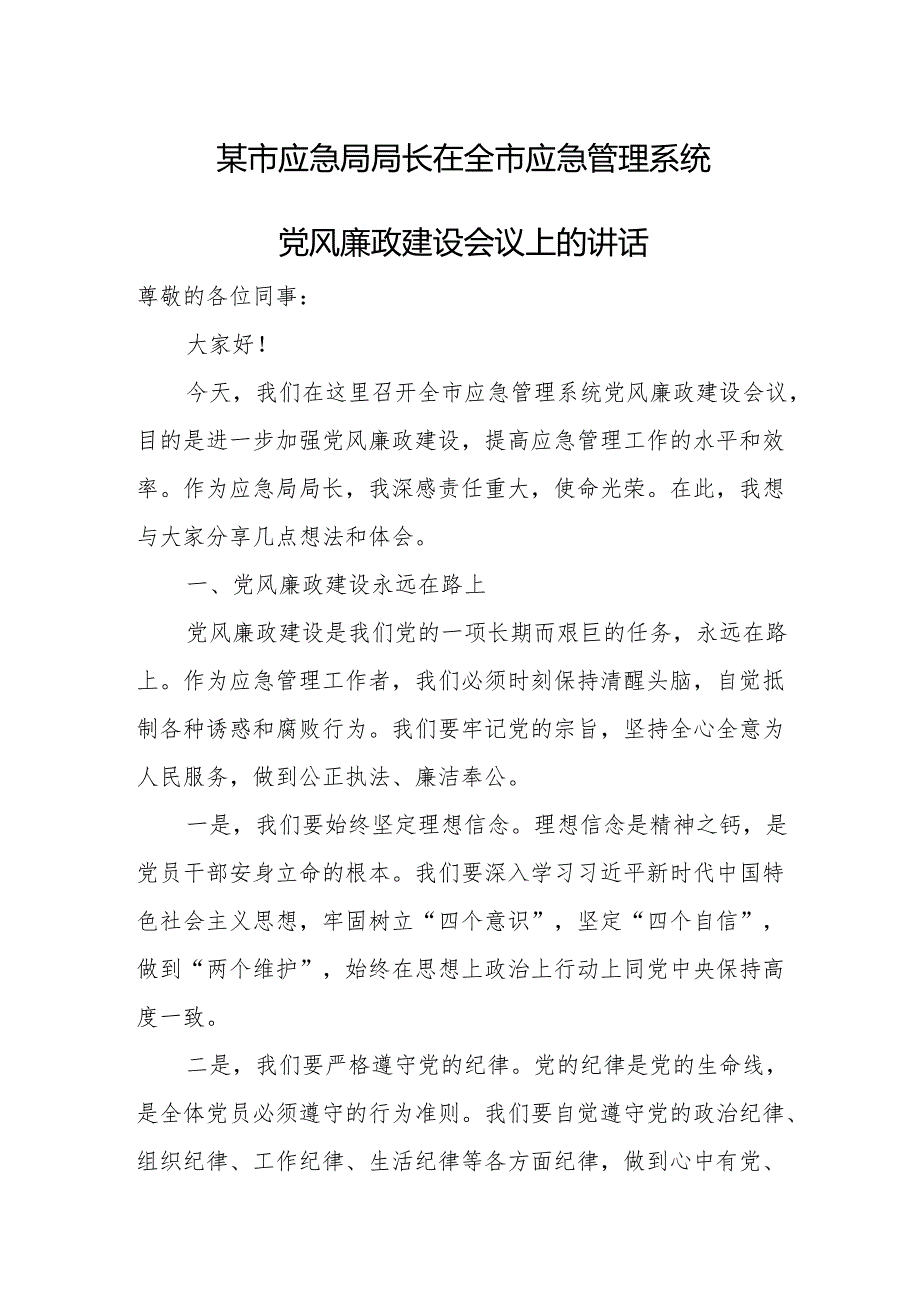 某市应急局局长在全市应急管理系统

党风廉政建设会议上的讲话

尊敬的各位同事：

大家好！

今天，我们在这里召开全市应急管理系统党风廉政建设会议，目的是进一步加强党风廉政建设，提高应急管理工作的水平和效率。作为应急局局长，我深感责任重大，使命光荣。在此，我想与大家分享几点想法和体会。

一、党风廉政建设永远在路上

党风廉政建设是我们党的一项长期而艰巨的任务，永远在路上。作为应急管理工作者，我们必须时刻保持清醒头脑，自觉抵制各种诱惑和腐败行为。我们要牢记党的宗旨，坚持全心全意为人民服务，做到公正执法、廉洁奉公。

一是，我们要始终坚定理想信念。理想信念是精神之钙，是党员干部安身立命的根本。我们要深入学习习近平新时代中国特色社会主义思想，牢固树立“四个意识”，坚定“四个自信”，做到“两个维护”，始终在思想上政治上行动上同党中央保持高度一致。

二是，我们要严格遵守党的纪律。党的纪律是党的生命线，是全体党员必须遵守的行为准则。我们要自觉遵守党的政治纪律、组织纪律、工作纪律、生活纪律等各方面纪律，做到心中有党、